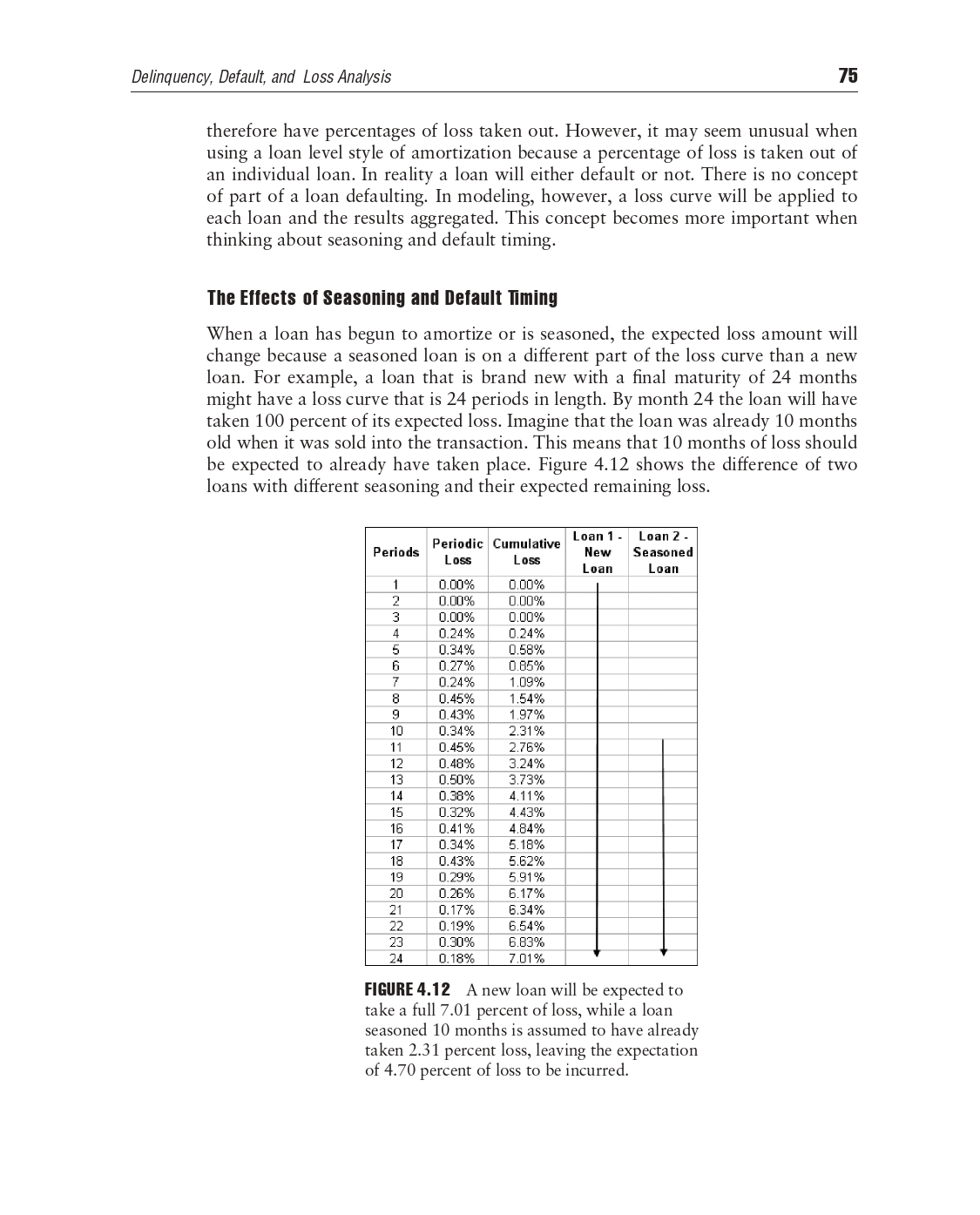 Delinquency, Default, and Loss Analysis 75

therefore have percentages of loss taken out. However, it may seem unusual when using a loan level style of amortization because a percentage of loss is taken out of an individual loan. In reality a loan will either default or not. There is no concept of part of a loan defaulting. In modeling, however, a loss curve will be applied to each loan and the results aggregated. This concept becomes more important when thinking about seasoning and default timing.

The Effects of Seasoning and Default Timing

When a loan has begun to amortize or is seasoned, the expected loss amount will change because a seasoned loan is on a different part of the loss curve than a new loan. For example, a loan that is brand new with a final maturity of 24 months might have a loss curve that is 24 periods in length. By month 24 the loan will have taken 100 percent of its expected loss. Imagine that the loan was already 10 months old when it was sold into the transaction. This means that 10 months of loss should be expected to already have taken place. Figure 4.12 shows the difference of two loans with different seasoning and their expected remaining loss.

| Periods | Periodic Loss | Cumulative Loss | Loan 1 - New Loan | Loan 2 - Seasoned Loan |
|---|---|---|---|---|
| 1 | 0.00% | 0.00% | | |
| 2 | 0.00% | 0.00% | | |
| 3 | 0.00% | 0.00% | | |
| 4 | 0.24% | 0.24% | | |
| 5 | 0.34% | 0.58% | | |
| 6 | 0.27% | 0.85% | | |
| 7 | 0.24% | 1.09% | | |
| 8 | 0.45% | 1.54% | | |
| 9 | 0.43% | 1.97% | | |
| 10 | 0.34% | 2.31% | | |
| 11 | 0.45% | 2.76% | | |
| 12 | 0.48% | 3.24% | | |
| 13 | 0.50% | 3.73% | | |
| 14 | 0.38% | 4.11% | | |
| 15 | 0.32% | 4.43% | | |
| 16 | 0.41% | 4.84% | | |
| 17 | 0.34% | 5.18% | | |
| 18 | 0.43% | 5.62% | | |
| 19 | 0.29% | 5.91% | | |
| 20 | 0.26% | 6.17% | | |
| 21 | 0.17% | 6.34% | | |
| 22 | 0.19% | 6.54% | | |
| 23 | 0.30% | 6.83% | | |
| 24 | 0.18% | 7.01% | | |

FIGURE 4.12 A new loan will be expected to take a full 7.01 percent of loss, while a loan seasoned 10 months is assumed to have already taken 2.31 percent loss, leaving the expectation of 4.70 percent of loss to be incurred.